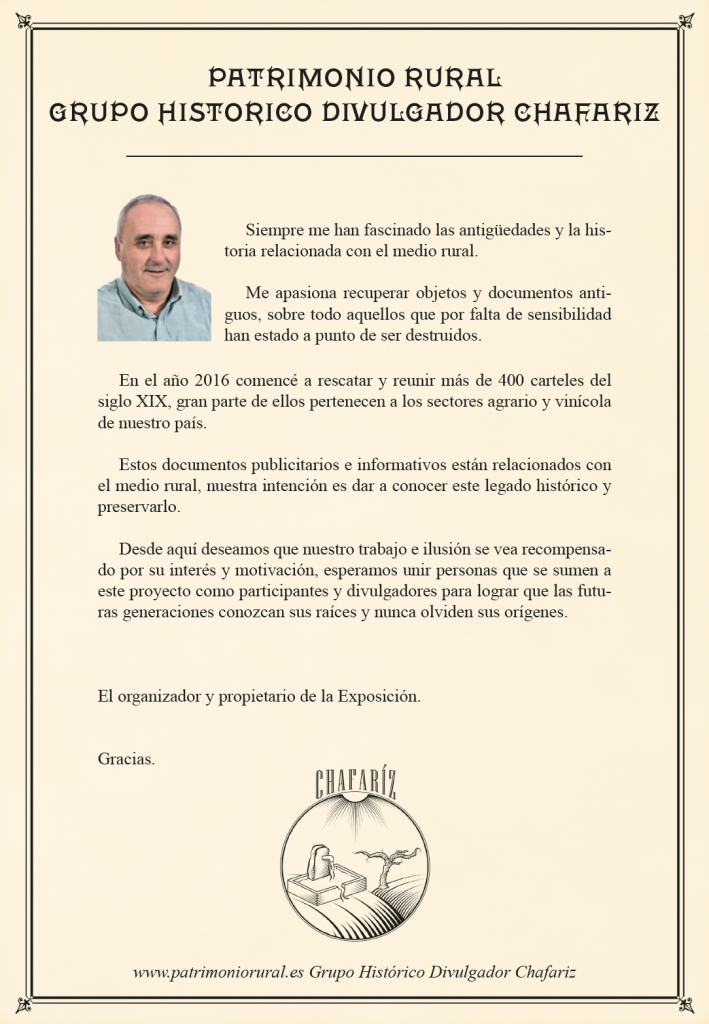 PATRIMONIO RURAL
GRUPO HISTORICO DIVULGADOR CHAFARIZ

Siempre me han fascinado las antigüedades y la historia relacionada con el medio rural.

Me apasiona recuperar objetos y documentos antiguos, sobre todo aquellos que por falta de sensibilidad han estado a punto de ser destruidos.

En el año 2016 comencé a rescatar y reunir más de 400 carteles del siglo XIX, gran parte de ellos pertenecen a los sectores agrario y vinícola de nuestro país.

Estos documentos publicitarios e informativos están relacionados con el medio rural, nuestra intención es dar a conocer este legado histórico y preservarlo.

Desde aquí deseamos que nuestro trabajo e ilusión se vea recompensado por su interés y motivación, esperamos unir personas que se sumen a este proyecto como participantes y divulgadores para lograr que las futuras generaciones conozcan sus raíces y nunca olviden sus orígenes.

El organizador y propietario de la Exposición.

Gracias.

CHAFARÍZ

www.patrimoniorural.es Grupo Histórico Divulgador Chafariz